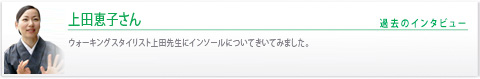 上田恵子さん

過去のインタビュー

ウォーキングスタイリスト上田先生にインソールについてきいてみました。